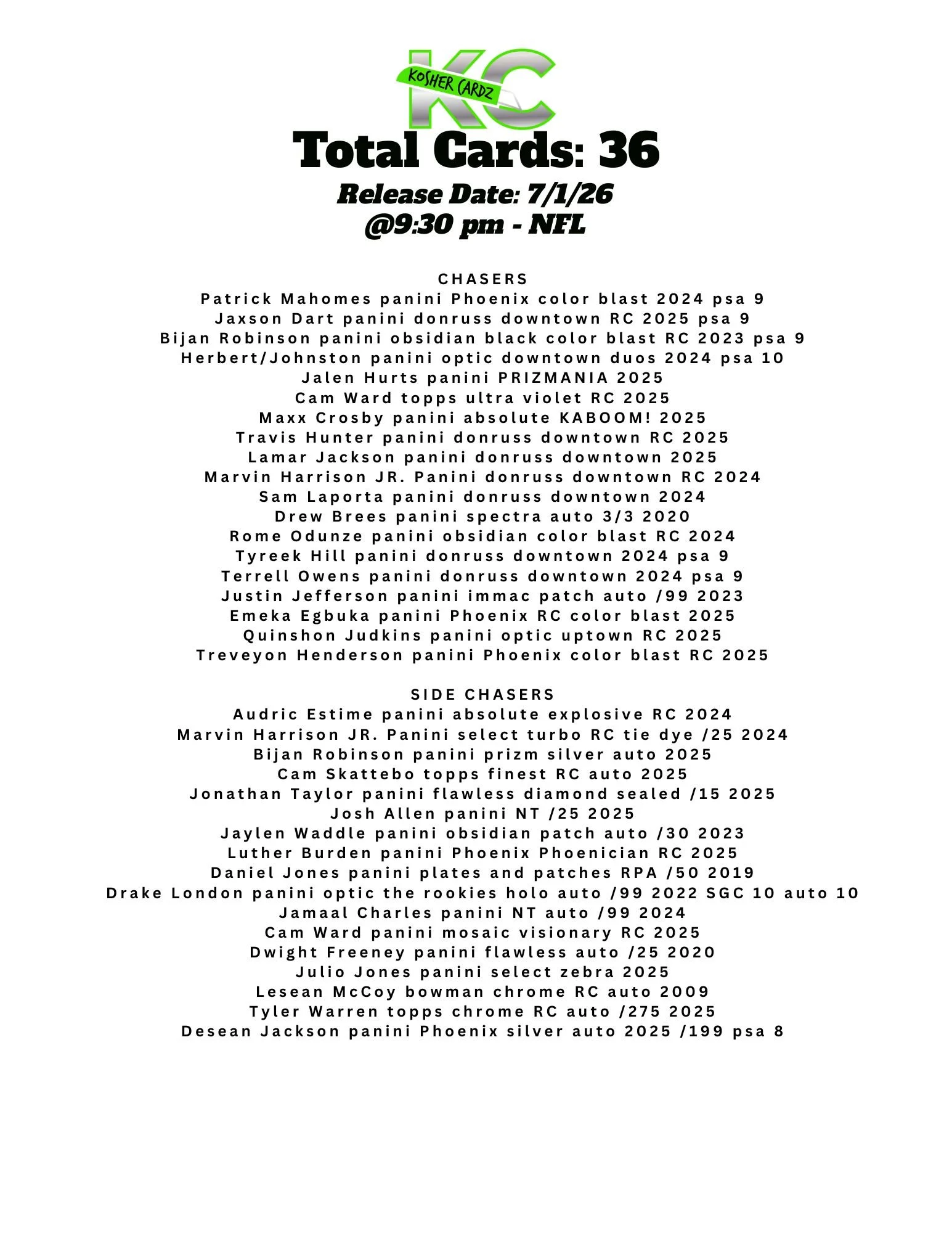 KC
KOSHER CARDZ
Total Cards: 36
Release Date: 7/1/26
@9:30 pm - NFL

CHASERS
Patrick Mahomes panini Phoenix color blast 2024 psa 9
Jaxson Dart panini donruss downtown RC 2025 psa 9
Bijan Robinson panini obsidian black color blast RC 2023 psa 9
Herbert/Johnston panini optic downtown duos 2024 psa 10
Jalen Hurts panini PRIZMANIA 2025
Cam Ward topps ultra violet RC 2025
Maxx Crosby panini absolute KABOOM! 2025
Travis Hunter panini donruss downtown RC 2025
Lamar Jackson panini donruss downtown 2025
Marvin Harrison JR. Panini donruss downtown RC 2024
Sam Laporta panini donruss downtown 2024
Drew Brees panini spectra auto 3/3 2020
Rome Odunze panini obsidian color blast RC 2024
Tyreek Hill panini donruss downtown 2024 psa 9
Terrell Owens panini donruss downtown 2024 psa 9
Justin Jefferson panini immac patch auto /99 2023
Emeka Egbuka panini Phoenix RC color blast 2025
Quinshon Judkins panini optic uptown RC 2025
Treveyon Henderson panini Phoenix color blast RC 2025

SIDE CHASERS
Audric Estime panini absolute explosive RC 2024
Marvin Harrison JR. Panini select turbo RC tie dye /25 2024
Bijan Robinson panini prizm silver auto 2025
Cam Skattebo topps finest RC auto 2025
Jonathan Taylor panini flawless diamond sealed /15 2025
Josh Allen panini NT /25 2025
Jaylen Waddle panini obsidian patch auto /30 2023
Luther Burden panini Phoenix Phoenician RC 2025
Daniel Jones panini plates and patches RPA /50 2019
Drake London panini optic the rookies holo auto /99 2022 SGC 10 auto 10
Jamaal Charles panini NT auto /99 2024
Cam Ward panini mosaic visionary RC 2025
Dwight Freeney panini flawless auto /25 2020
Julio Jones panini select zebra 2025
Lesean McCoy bowman chrome RC auto 2009
Tyler Warren topps chrome RC auto /275 2025
Desean Jackson panini Phoenix silver auto 2025 /199 psa 8